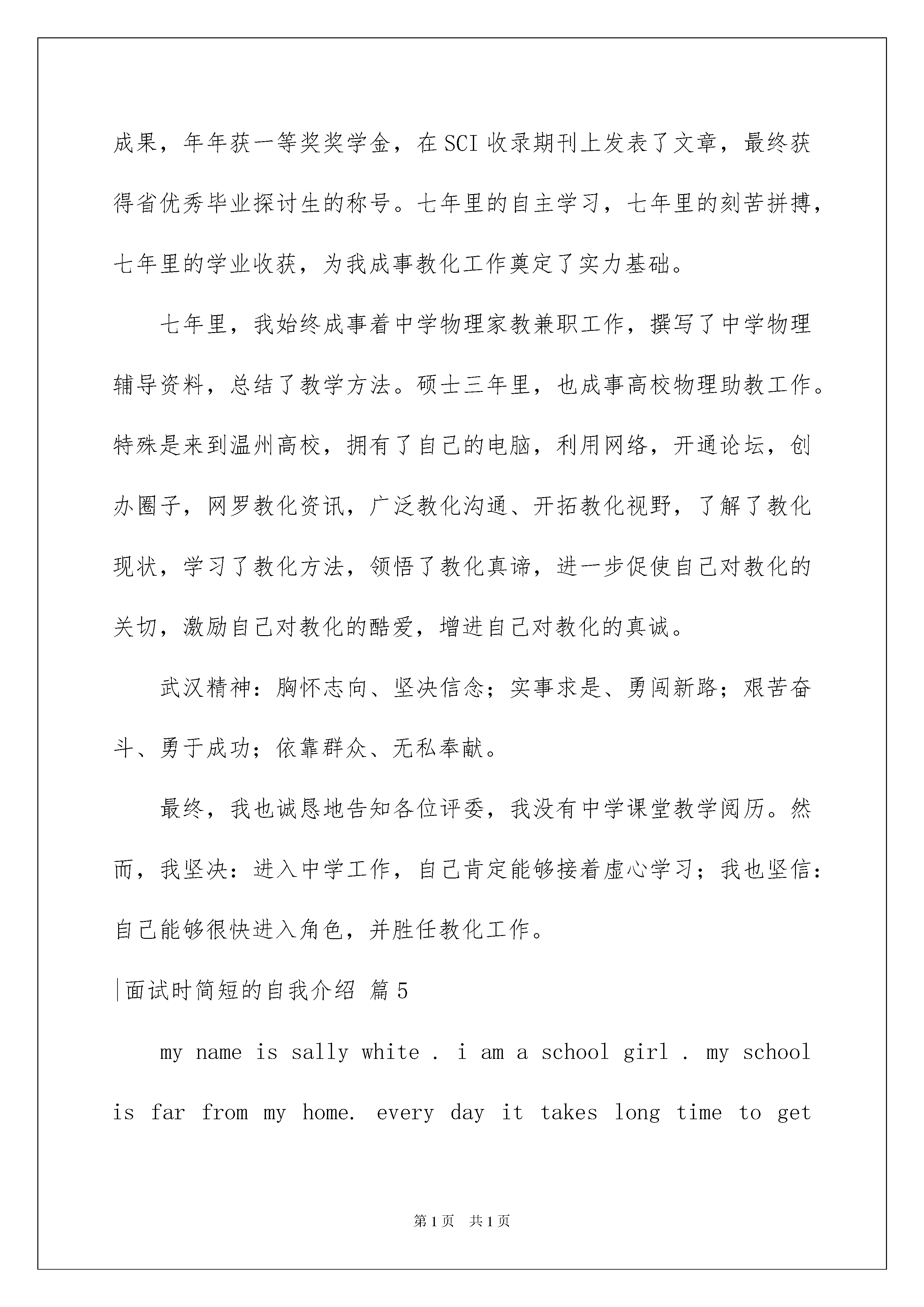 成果，年年获一等奖奖学金，在SCI收录期刊上发表了文章，最终获得省优秀毕业探讨生的称号。七年里的自主学习，七年里的刻苦拼搏，七年里的学业收获，为我成事教化工作奠定了实力基础。

七年里，我始终成事着中学物理家教兼职工作，撰写了中学物理辅导资料，总结了教学方法。硕士三年里，也成事高校物理助教工作。特殊是来到温州高校，拥有了自己的电脑，利用网络，开通论坛，创办圈子，网罗教化资讯，广泛教化沟通、开拓教化视野，了解了教化现状，学习了教化方法，领悟了教化真谛，进一步促使自己对教化的关切，激励自己对教化的酷爱，增进自己对教化的真诚。

武汉精神：胸怀志向、坚决信念；实事求是、勇闯新路；艰苦奋斗、勇于成功；依靠群众、无私奉献。

最终，我也诚恳地告知各位评委，我没有中学课堂教学阅历。然而，我坚决：进入中学工作，自己肯定能够接着虚心学习；我也坚信：自己能够很快进入角色，并胜任教化工作。

面试时简短的自我介绍 篇5

my name is sally white . i am a school girl . my school is far from my home. every day it takes long time to get

第1页 共1页